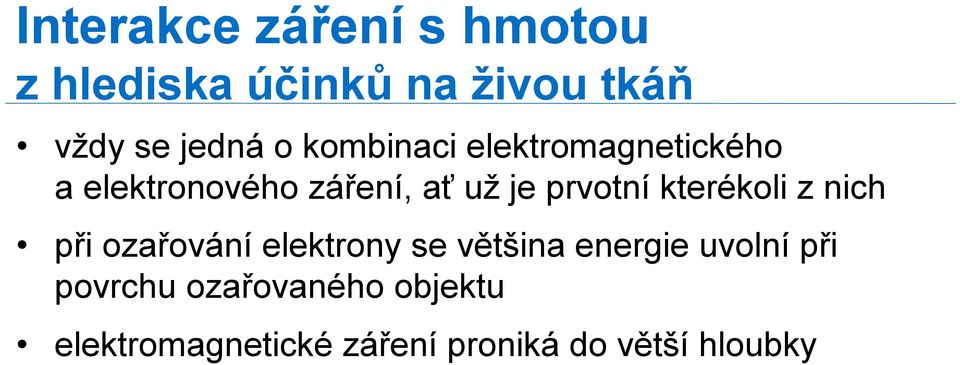 Interakce záření s hmotou
z hlediska účinků na živou tkáň

• vždy se jedná o kombinaci elektromagnetického a elektronového záření, ať už je prvotní kterékoli z nich

• při ozařování elektrony se většina energie uvolní při povrchu ozařovaného objektu

• elektromagnetické záření proniká do větší hloubky